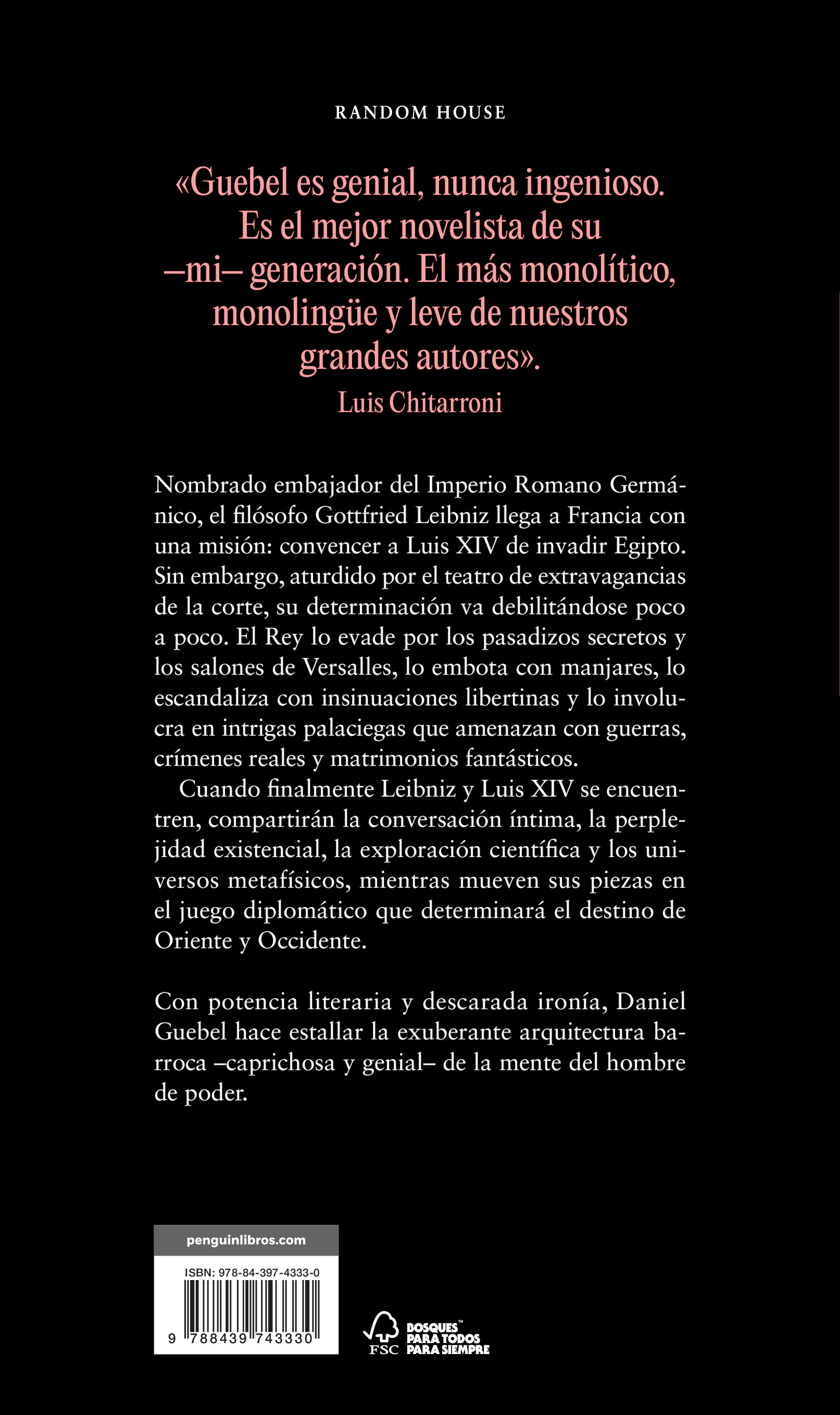 RANDOM HOUSE

«Guebel es genial, nunca ingenioso. Es el mejor novelista de su –mi– generación. El más monolítico, monolingüe y leve de nuestros grandes autores».
Luis Chitarroni

Nombrado embajador del Imperio Romano Germánico, el filósofo Gottfried Leibniz llega a Francia con una misión: convencer a Luis XIV de invadir Egipto. Sin embargo, aturdido por el teatro de extravagancias de la corte, su determinación va debilitándose poco a poco. El Rey lo evade por los pasadizos secretos y los salones de Versalles, lo embota con manjares, lo escandaliza con insinuaciones libertinas y lo involucra en intrigas palaciegas que amenazan con guerras, crímenes reales y matrimonios fantásticos.

Cuando finalmente Leibniz y Luis XIV se encuentren, compartirán la conversación íntima, la perplejidad existencial, la exploración científica y los universos metafísicos, mientras mueven sus piezas en el juego diplomático que determinará el destino de Oriente y Occidente.

Con potencia literaria y descarada ironía, Daniel Guebel hace estallar la exuberante arquitectura barroca –caprichosa y genial– de la mente del hombre de poder.

penguinlibros.com

ISBN: 978-84-397-4333-0

9 788439 743330

FSC

BOSQUES™
PARA TODOS
PARA SIEMPRE